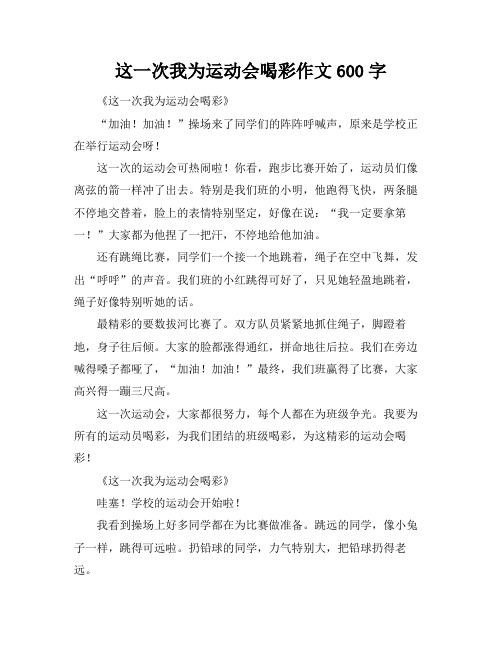 这一次我为运动会喝彩作文 600 字

《这一次我为运动会喝彩》

“加油！加油！”操场来了同学们的阵阵呼喊声，原来是学校正在举行运动会呀！

这一次的运动会可热闹啦！你看，跑步比赛开始了，运动员们像离弦的箭一样冲了出去。特别是我们班的小明，他跑得飞快，两条腿不停地交替着，脸上的表情特别坚定，好像在说：“我一定要拿第一！”大家都为他捏了一把汗，不停地给他加油。

还有跳绳比赛，同学们一个接一个地跳着，绳子在空中飞舞，发出“呼呼”的声音。我们班的小红跳得可好了，只见她轻盈地跳着，绳子好像特别听她的话。

最精彩的要数拔河比赛了。双方队员紧紧地抓住绳子，脚蹬着地，身子往后倾。大家的脸都涨得通红，拼命地往后拉。我们在旁边喊得嗓子都哑了，“加油！加油！”最终，我们班赢得了比赛，大家高兴得一蹦三尺高。

这一次运动会，大家都很努力，每个人都在为班级争光。我要为所有的运动员喝彩，为我们团结的班级喝彩，为这精彩的运动会喝彩！

《这一次我为运动会喝彩》

哇塞！学校的运动会开始啦！

我看到操场上好多同学都在为比赛做准备。跳远的同学，像小兔子一样，跳得可远啦。扔铅球的同学，力气特别大，把铅球扔得老远。